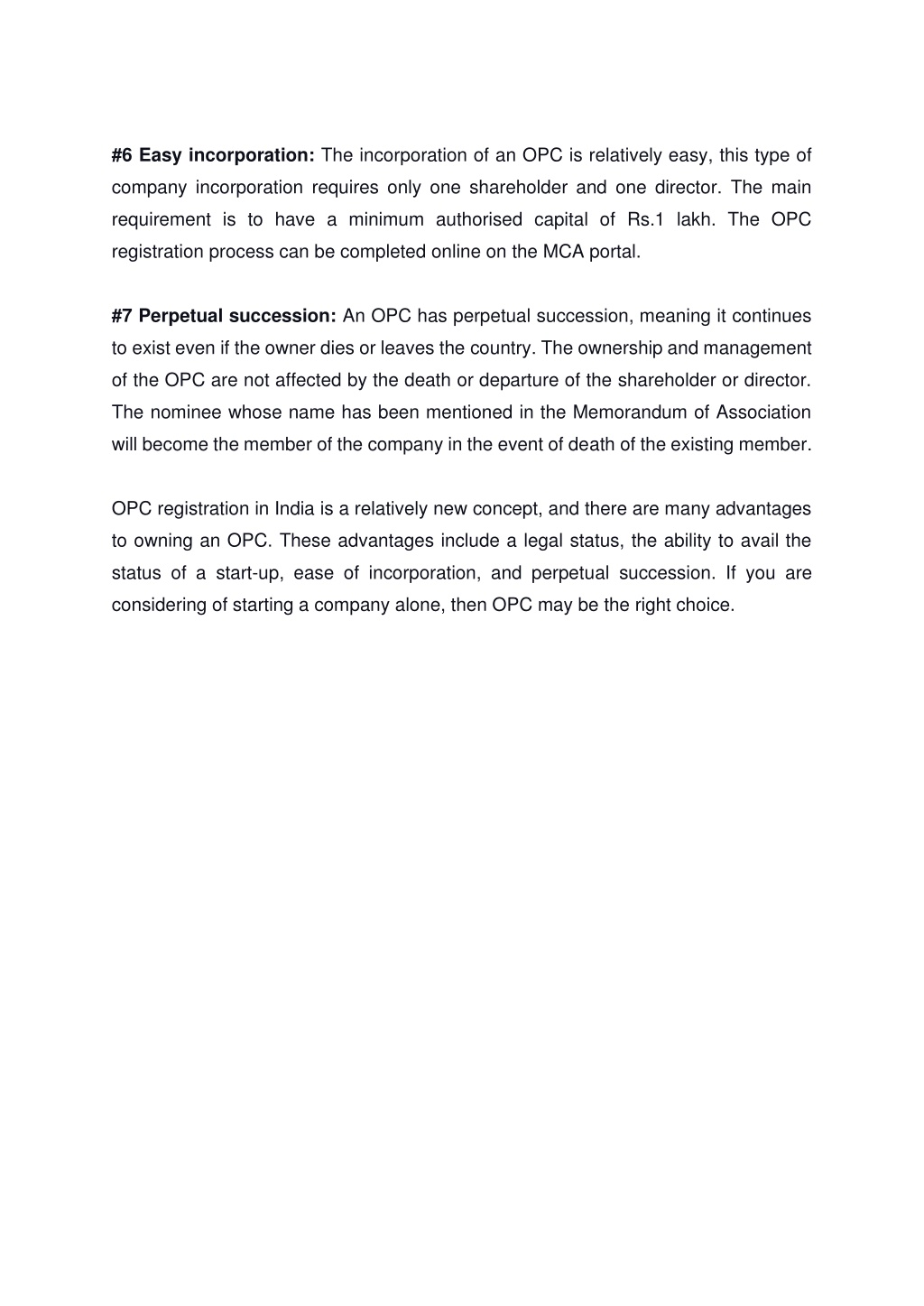 #6 Easy incorporation: The incorporation of an OPC is relatively easy, this type of company incorporation requires only one shareholder and one director. The main requirement is to have a minimum authorised capital of Rs.1 lakh. The OPC registration process can be completed online on the MCA portal.

#7 Perpetual succession: An OPC has perpetual succession, meaning it continues to exist even if the owner dies or leaves the country. The ownership and management of the OPC are not affected by the death or departure of the shareholder or director. The nominee whose name has been mentioned in the Memorandum of Association will become the member of the company in the event of death of the existing member.

OPC registration in India is a relatively new concept, and there are many advantages to owning an OPC. These advantages include a legal status, the ability to avail the status of a start-up, ease of incorporation, and perpetual succession. If you are considering of starting a company alone, then OPC may be the right choice.